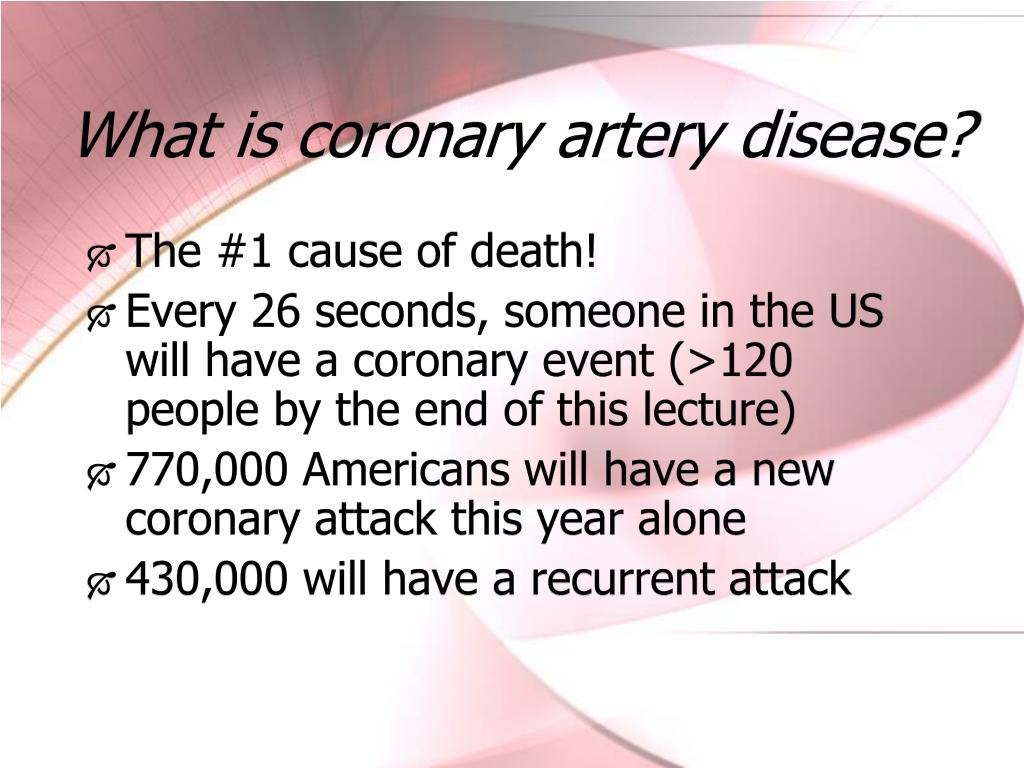 What is coronary artery disease?

The #1 cause of death!

Every 26 seconds, someone in the US will have a coronary event (>120 people by the end of this lecture)

770,000 Americans will have a new coronary attack this year alone

430,000 will have a recurrent attack